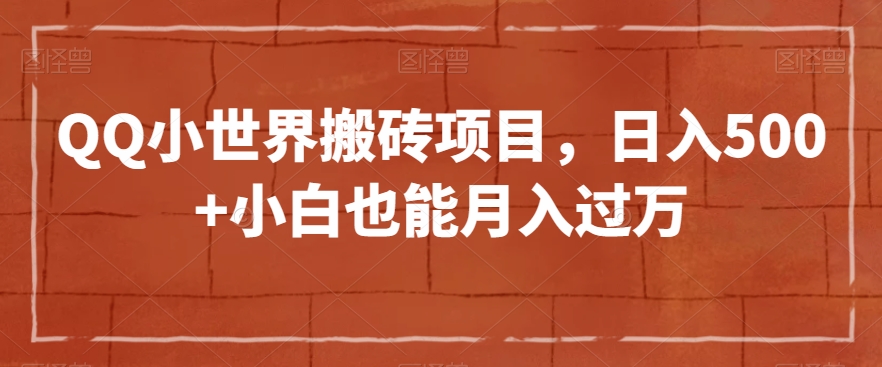 图怪兽 图怪兽 图怪兽

QQ小世界搬砖项目，日入500+小白也能月入过万